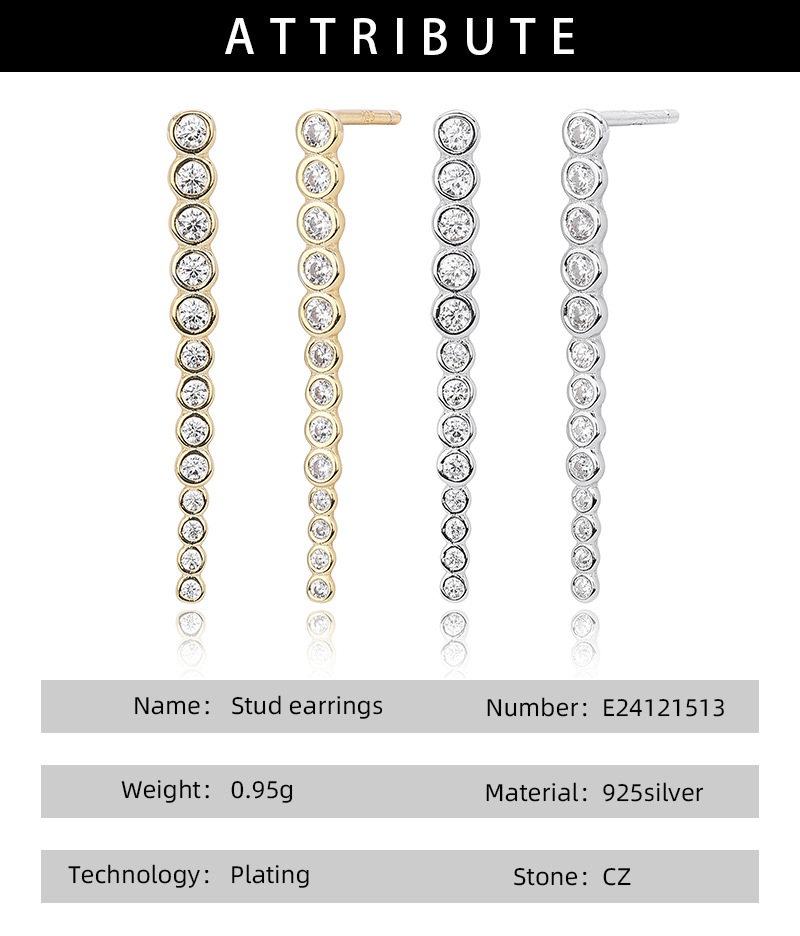 ATTRIBUTE

Name: Stud earrings
Number: E24121513

Weight: 0.95g
Material: 925silver

Technology: Plating
Stone: CZ